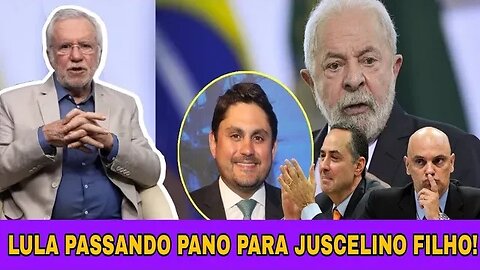 LULA PASSANDO PANO PARA JUSCELINO FILHO!